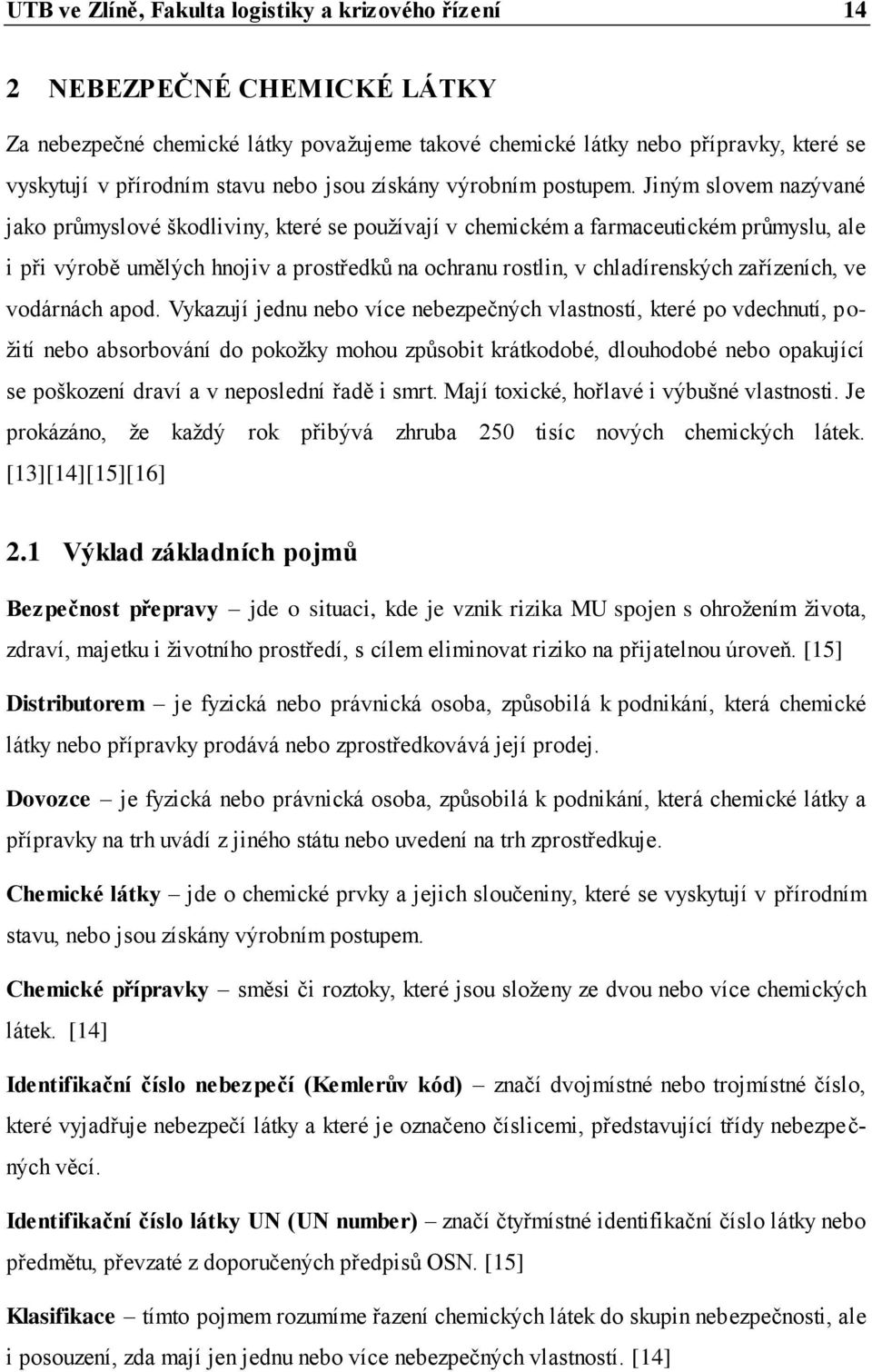 UTB ve Zlíně, Fakulta logistiky a krizového řízení 14

2 NEBEZPEČNÉ CHEMICKÉ LÁTKY

Za nebezpečné chemické látky považujeme takové chemické látky nebo přípravky, které se vyskytují v přírodním stavu nebo jsou získány výrobním postupem. Jiným slovem nazývané jako průmyslové škodliviny, které se používají v chemickém a farmaceutickém průmyslu, ale i při výrobě umělých hnojiv a prostředků na ochranu rostlin, v chladírenských zařízeních, ve vodárnách apod. Vykazují jednu nebo více nebezpečných vlastností, které po vdechnutí, požití nebo absorbování do pokožky mohou způsobit krátkodobé, dlouhodobé nebo opakující se poškození draví a v neposlední řadě i smrt. Mají toxické, hořlavé i výbušné vlastnosti. Je prokázáno, že každý rok přibývá zhruba 250 tisíc nových chemických látek. [13][14][15][16]

2.1 Výklad základních pojmů

Bezpečnost přepravy – jde o situaci, kde je vznik rizika MU spojen s ohrožením života, zdraví, majetku i životního prostředí, s cílem eliminovat riziko na přijatelnou úroveň. [15]

Distributorem – je fyzická nebo právnická osoba, způsobilá k podnikání, která chemické látky nebo přípravky prodává nebo zprostředkovává její prodej.

Dovozce – je fyzická nebo právnická osoba, způsobilá k podnikání, která chemické látky a přípravky na trh uvádí z jiného státu nebo uvedení na trh zprostředkuje.

Chemické látky – jde o chemické prvky a jejich sloučeniny, které se vyskytují v přírodním stavu, nebo jsou získány výrobním postupem.

Chemické přípravky – směsi či roztoky, které jsou složeny ze dvou nebo více chemických látek. [14]

Identifikační číslo nebezpečí (Kemlerův kód) – značí dvojmístné nebo trojmístné číslo, které vyjadřuje nebezpečí látky a které je označeno číslicemi, představující třídy nebezpečných věcí.

Identifikační číslo látky UN (UN number) – značí čtyřmístné identifikační číslo látky nebo předmětu, převzaté z doporučených předpisů OSN. [15]

Klasifikace – tímto pojmem rozumíme řazení chemických látek do skupin nebezpečnosti, ale i posouzení, zda mají jen jednu nebo více nebezpečných vlastností. [14]